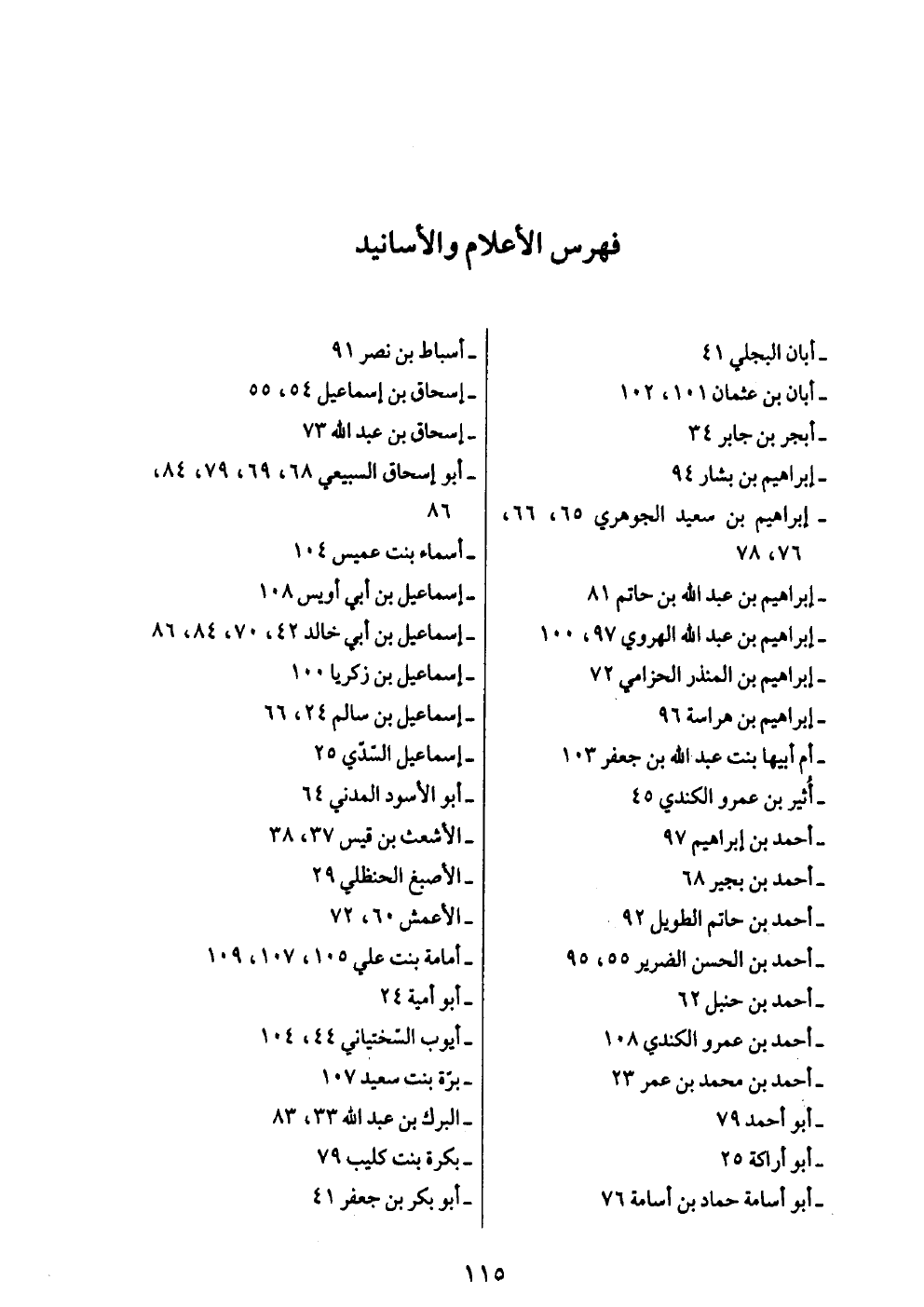 فهرس الأعلام والأسانيد

- أبان البجلي ٤١
- أبان بن عثمان ١٠١، ١٠٢
- أبجر بن جابر ٣٤
- إبراهيم بن بشار ٩٤
- إبراهيم بن سعيد الجوهري ٦٥، ٦٦، ٧٦، ٧٨
- إبراهيم بن عبد الله بن حاتم ٨١
- إبراهيم بن عبد الله الهروي ٩٧، ١٠٠
- إبراهيم بن المنذر الحزامي ٧٢
- إبراهيم بن هراسة ٩٦
- أم أبيها بنت عبد الله بن جعفر ١٠٣
- أُثير بن عمرو الكندي ٤٥
- أحمد بن إبراهيم ٩٧
- أحمد بن بجير ٦٨
- أحمد بن حاتم الطويل ٩٢
- أحمد بن الحسن الضرير ٥٥، ٩٥
- أحمد بن حنبل ٦٢
- أحمد بن عمرو الكندي ١٠٨
- أحمد بن محمد بن عمر ٢٣
- أبو أحمد ٧٩
- أبو أراكة ٢٥
- أبو أسامة حماد بن أسامة ٧٦

- أسباط بن نصر ٩١
- إسحاق بن إسماعيل ٥٤، ٥٥
- إسحاق بن عبد الله ٧٣
- أبو إسحاق السبيعي ٦٨، ٦٩، ٧٩، ٨٤، ٨٦
- أسماء بنت عميس ١٠٤
- إسماعيل بن أبي أويس ١٠٨
- إسماعيل بن أبي خالد ٤٢، ٧٠، ٨٤، ٨٦
- إسماعيل بن زكريا ١٠٠
- إسماعيل بن سالم ٢٤، ٦٦
- إسماعيل السّدّي ٢٥
- أبو الأسود المدني ٦٤
- الأشعث بن قيس ٣٧، ٣٨
- الأصبغ الحنظلي ٢٩
- الأعمش ٦٠، ٧٢
- أمامة بنت علي ١٠٥، ١٠٧، ١٠٩
- أبو أمية ٢٤
- أيوب السّختياني ٤٤، ١٠٤
- برّة بنت سعيد ١٠٧
- البرك بن عبد الله ٣٣، ٨٣
- بكرة بنت كليب ٧٩
- أبو بكر بن جعفر ٤١

١١٥